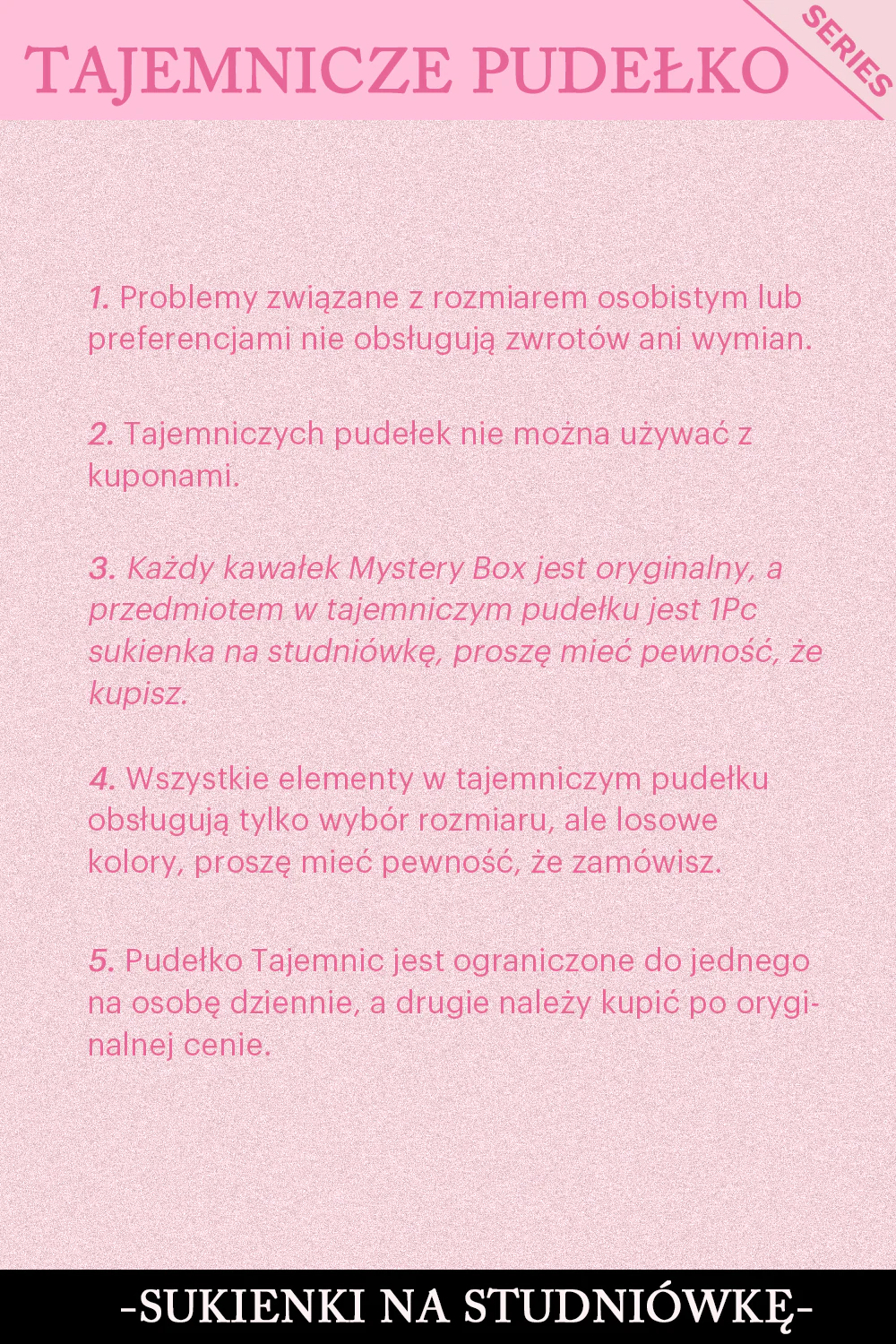 TAJEMNICZE PUDEŁKO

SERIES

1. Problemy związane z rozmiarem osobistym lub preferencjami nie obsługują zwrotów ani wymian.

2. Tajemniczych pudełek nie można używać z kuponami.

3. Każdy kawałek Mystery Box jest oryginalny, a przedmiotem w tajemniczym pudełku jest 1Pc sukienka na studniówkę, proszę mieć pewność, że kupisz.

4. Wszystkie elementy w tajemniczym pudełku obsługują tylko wybór rozmiaru, ale losowe kolory, proszę mieć pewność, że zamówisz.

5. Pudełko Tajemnic jest ograniczone do jednego na osobę dziennie, a drugie należy kupić po oryginalnej cenie.

-SUKIENKI NA STUDNIÓWKĘ-